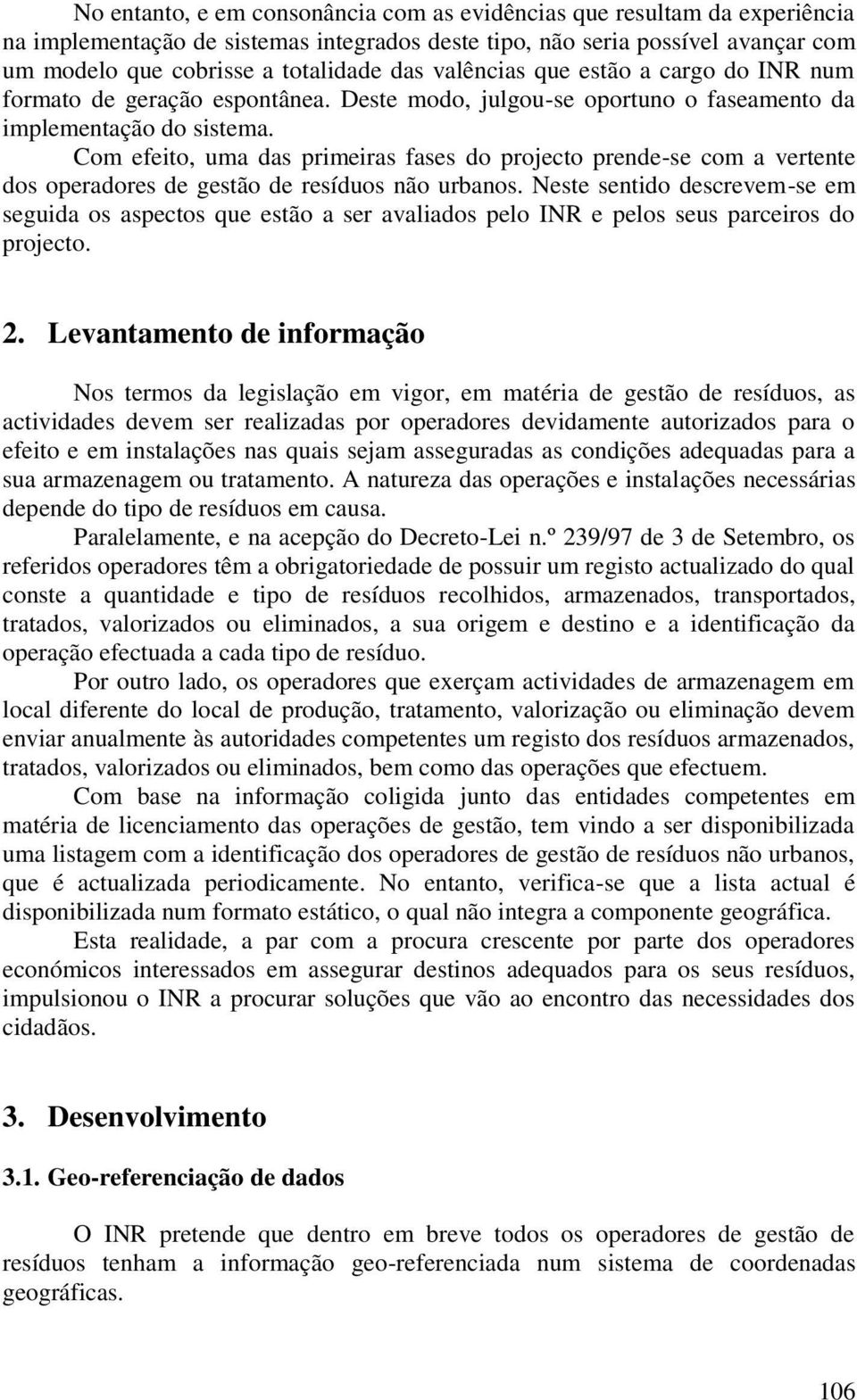 No entanto, e em consonância com as evidências que resultam da experiência na implementação de sistemas integrados deste tipo, não seria possível avançar com um modelo que cobrisse a totalidade das valências que estão a cargo do INR num formato de geração espontânea. Deste modo, julgou-se oportuno o faseamento da implementação do sistema.

Com efeito, uma das primeiras fases do projecto prende-se com a vertente dos operadores de gestão de resíduos não urbanos. Neste sentido descrevem-se em seguida os aspectos que estão a ser avaliados pelo INR e pelos seus parceiros do projecto.

2. Levantamento de informação

Nos termos da legislação em vigor, em matéria de gestão de resíduos, as actividades devem ser realizadas por operadores devidamente autorizados para o efeito e em instalações nas quais sejam asseguradas as condições adequadas para a sua armazenagem ou tratamento. A natureza das operações e instalações necessárias depende do tipo de resíduos em causa.

Paralelamente, e na acepção do Decreto-Lei n.º 239/97 de 3 de Setembro, os referidos operadores têm a obrigatoriedade de possuir um registo actualizado do qual conste a quantidade e tipo de resíduos recolhidos, armazenados, transportados, tratados, valorizados ou eliminados, a sua origem e destino e a identificação da operação efectuada a cada tipo de resíduo.

Por outro lado, os operadores que exerçam actividades de armazenagem em local diferente do local de produção, tratamento, valorização ou eliminação devem enviar anualmente às autoridades competentes um registo dos resíduos armazenados, tratados, valorizados ou eliminados, bem como das operações que efectuem.

Com base na informação coligida junto das entidades competentes em matéria de licenciamento das operações de gestão, tem vindo a ser disponibilizada uma listagem com a identificação dos operadores de gestão de resíduos não urbanos, que é actualizada periodicamente. No entanto, verifica-se que a lista actual é disponibilizada num formato estático, o qual não integra a componente geográfica.

Esta realidade, a par com a procura crescente por parte dos operadores económicos interessados em assegurar destinos adequados para os seus resíduos, impulsionou o INR a procurar soluções que vão ao encontro das necessidades dos cidadãos.

3. Desenvolvimento

3.1. Geo-referenciação de dados

O INR pretende que dentro em breve todos os operadores de gestão de resíduos tenham a informação geo-referenciada num sistema de coordenadas geográficas.

106